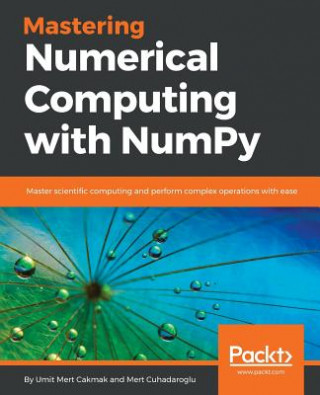 Mastering
Numerical Computing with NumPy

Master scientific computing and perform complex operations with ease

Packt>
www.packt.com

By Umit Mert Cakmak and Mert Cuhadaroglu